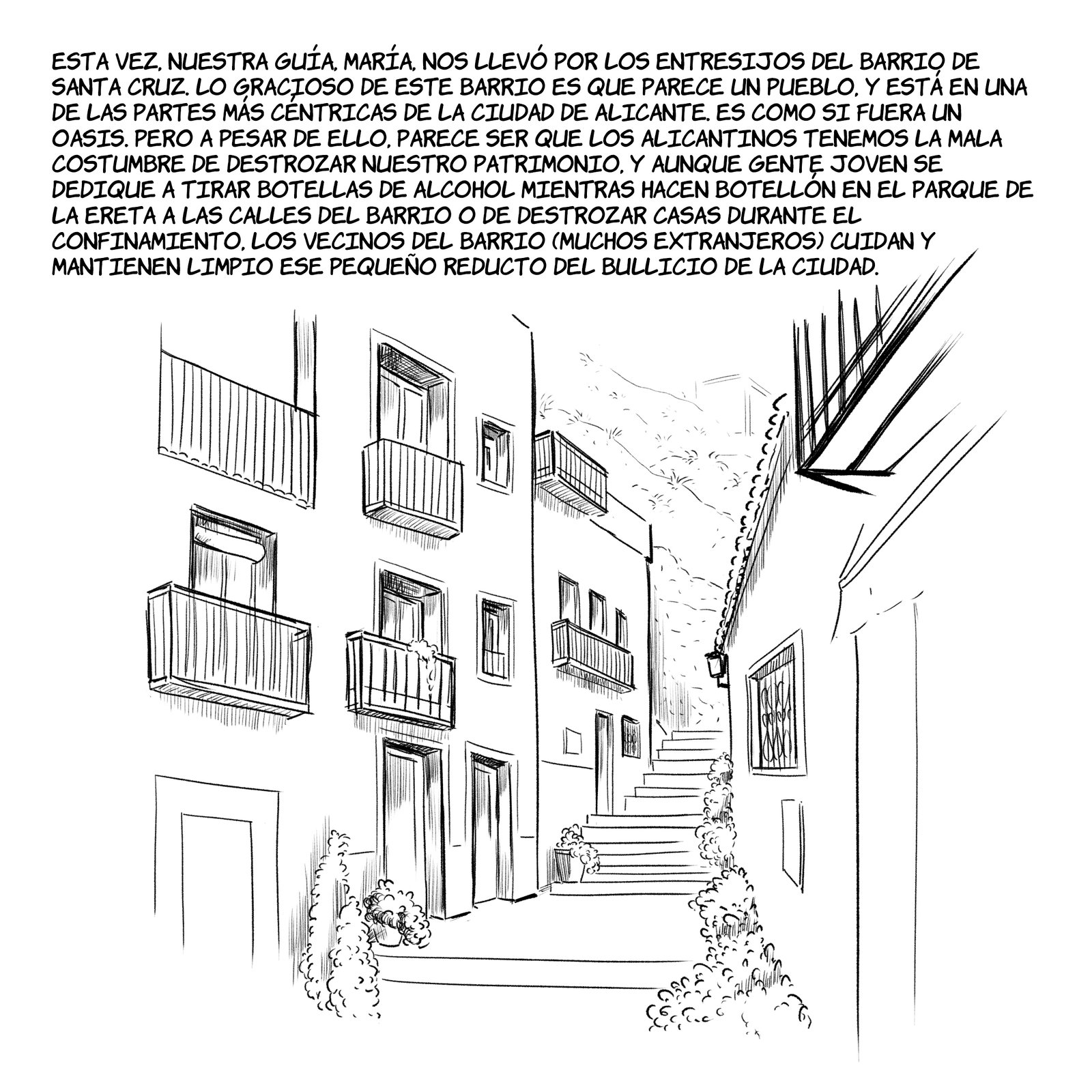 ESTA VEZ, NUESTRA GUÍA, MARÍA, NOS LLEVÓ POR LOS ENTRESIJOS DEL BARRIO DE SANTA CRUZ. LO GRACIOSO DE ESTE BARRIO ES QUE PARECE UN PUEBLO, Y ESTÁ EN UNA DE LAS PARTES MÁS CÉNTRICAS DE LA CIUDAD DE ALICANTE. ES COMO SI FUERA UN OASIS. PERO A PESAR DE ELLO, PARECE SER QUE LOS ALICANTINOS TENEMOS LA MALA COSTUMBRE DE DESTROZAR NUESTRO PATRIMONIO, Y AUNQUE GENTE JOVEN SE DEDIQUE A TIRAR BOTELLAS DE ALCOHOL MIENTRAS HACEN BOTELLÓN EN EL PARQUE DE LA ERETA A LAS CALLES DEL BARRIO O DE DESTROZAR CASAS DURANTE EL CONFINAMIENTO, LOS VECINOS DEL BARRIO (MUCHOS EXTRANJEROS) CUIDAN Y MANTIENEN LIMPIO ESE PEQUEÑO REDUCTO DEL BULLICIO DE LA CIUDAD.